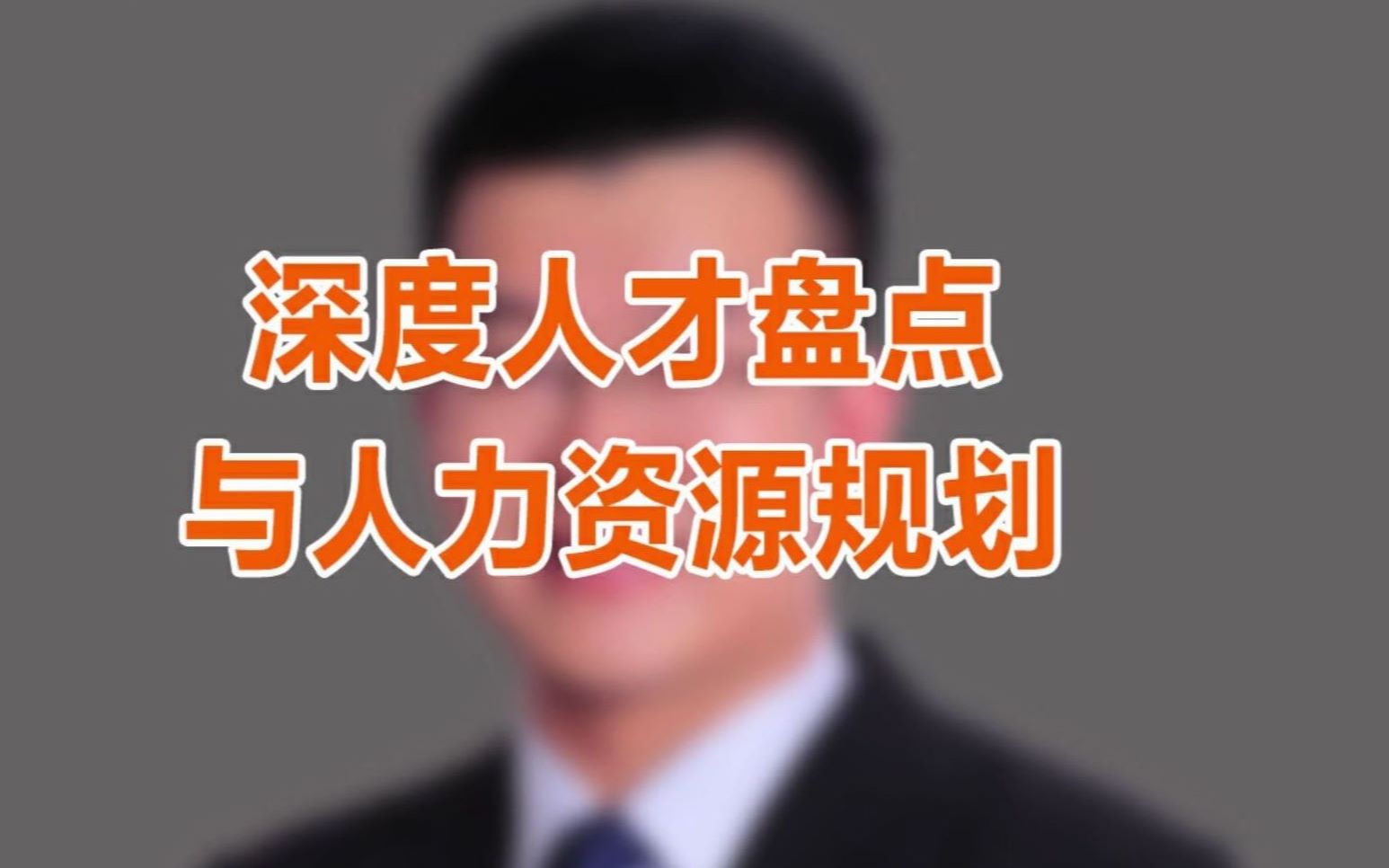 深度人才盘点
与人力资源规划